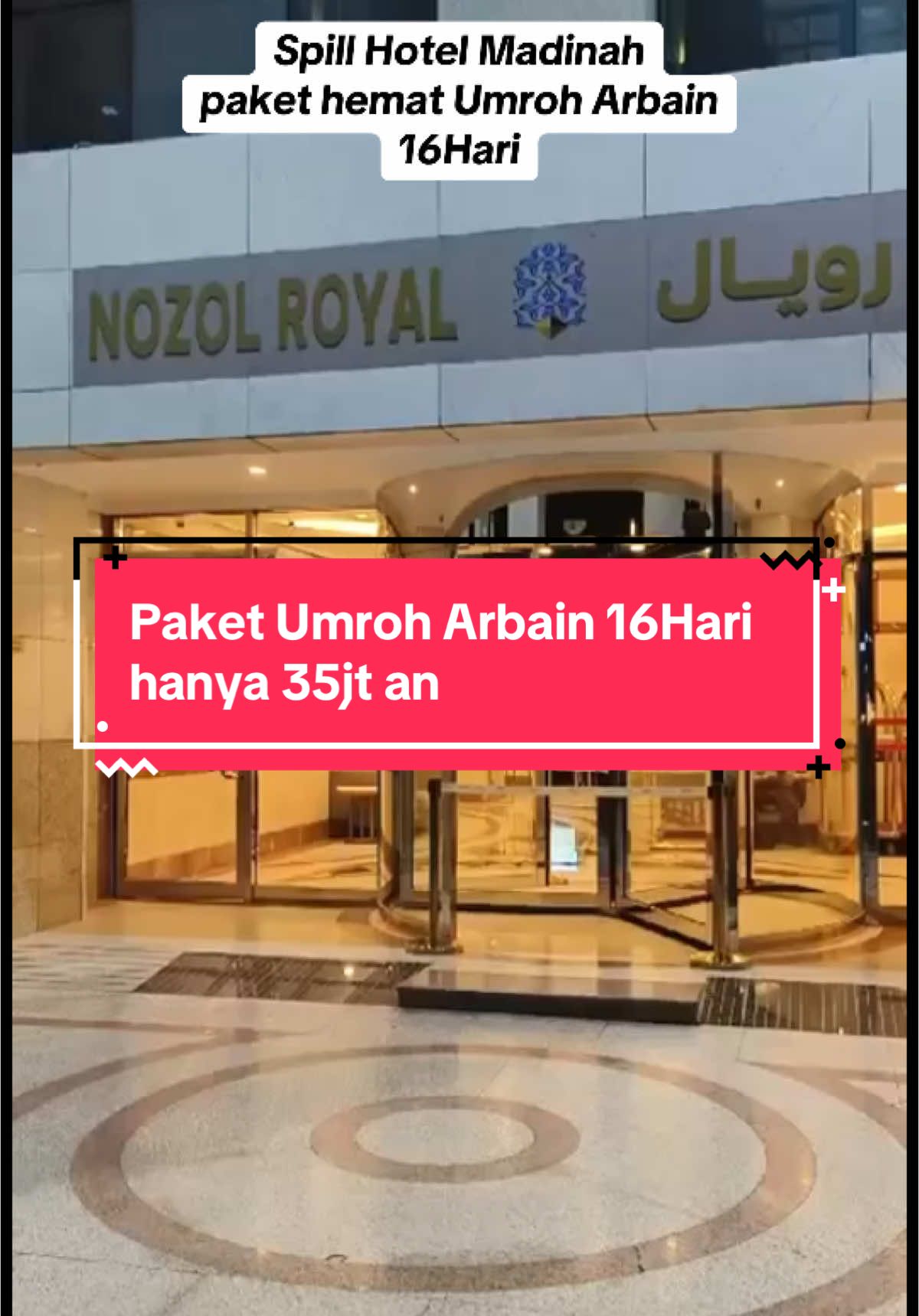 Spill Hotel Madinah paket hemat Umroh Arbain 16Hari

NOZOL ROYAL

رويال

Paket Umroh Arbain 16Hari hanya 35jt an